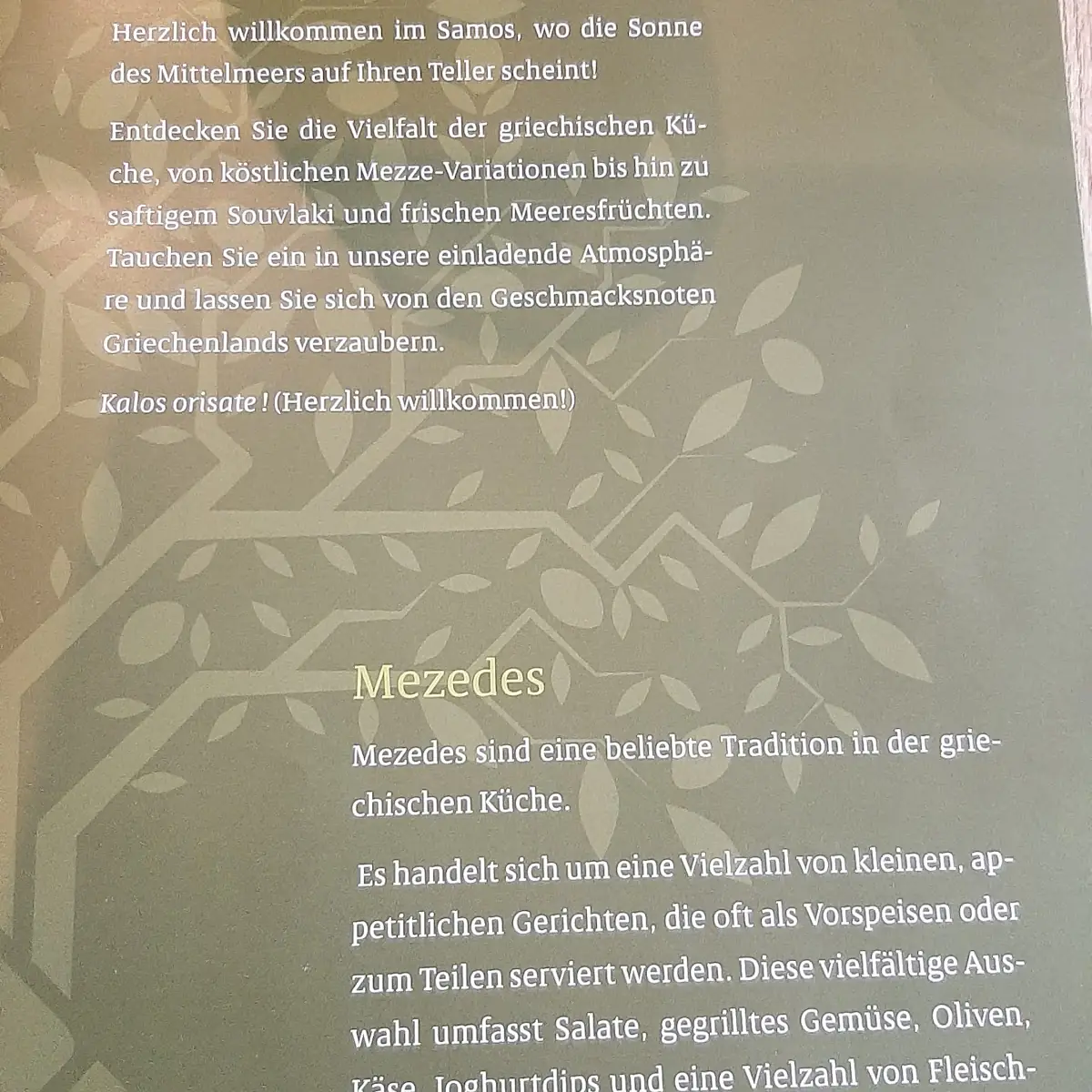 Herzlich willkommen im Samos, wo die Sonne des Mittelmeers auf Ihren Teller scheint!

Entdecken Sie die Vielfalt der griechischen Küche, von köstlichen Mezze-Variationen bis hin zu saftigem Souvlaki und frischen Meeresfrüchten. Tauchen Sie ein in unsere einladende Atmosphäre und lassen Sie sich von den Geschmacksnoten Griechenlands verzaubern.

Kalos orisate ! (Herzlich willkommen!)

Mezedes

Mezedes sind eine beliebte Tradition in der griechischen Küche.

Es handelt sich um eine Vielzahl von kleinen, appetitlichen Gerichten, die oft als Vorspeisen oder zum Teilen serviert werden. Diese vielfältige Auswahl umfasst Salate, gegrilltes Gemüse, Oliven, Käse, Joghurtdips und eine Vielzahl von Fleisch-